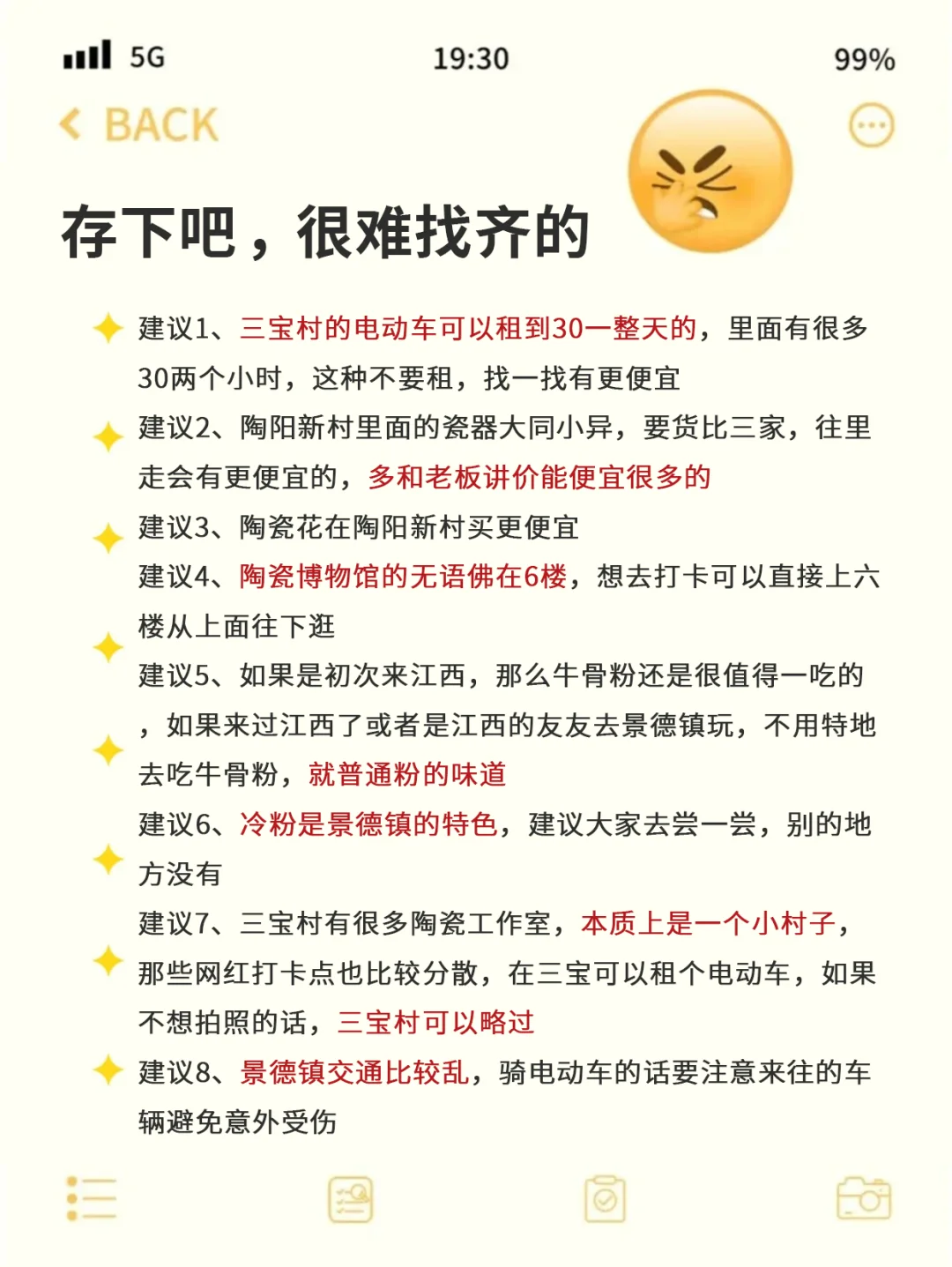 5G 19:30 99%

BACK

存下吧，很难找齐的

建议1、三宝村的电动车可以租到30一整天的，里面有很多30两个小时，这种不要租，找一找有更便宜

建议2、陶阳新村里面的瓷器大同小异，要货比三家，往里走会有更便宜的，多和老板讲价能便宜很多的

建议3、陶瓷花在陶阳新村买更便宜

建议4、陶瓷博物馆的无语佛在6楼，想去打卡可以直接上六楼从上面往下逛

建议5、如果是初次来江西，那么牛骨粉还是很值得一吃的，如果来过江西了或者是江西的友友去景德镇玩，不用特地去吃牛骨粉，就普通粉的味道

建议6、冷粉是景德镇的特色，建议大家去尝一尝，别的地方没有

建议7、三宝村有很多陶瓷工作室，本质上是一个小村子，那些网红打卡点也比较分散，在三宝可以租个电动车，如果不想拍照的话，三宝村可以略过

建议8、景德镇交通比较乱，骑电动车的话要注意来往的车辆避免意外受伤